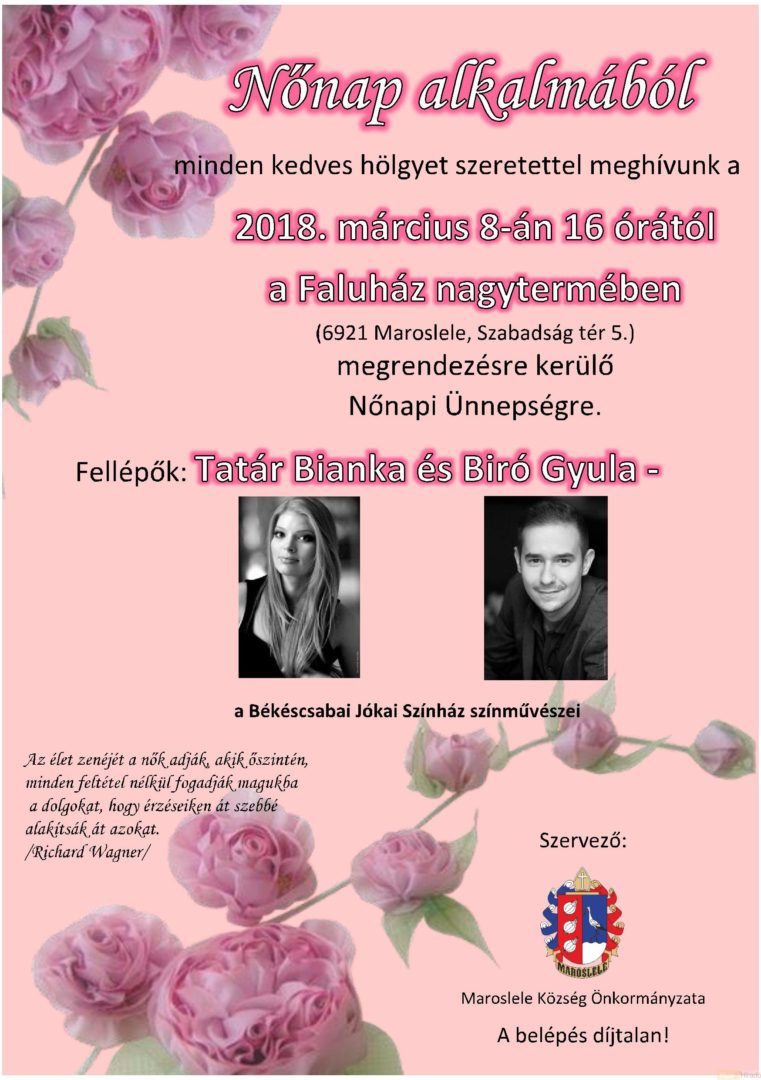 Nőnap alkalmából

minden kedves hölgyet szeretettel meghívunk a

2018. március 8-án 16 órától

a Faluház nagytermében

(6921 Maroslele, Szabadság tér 5.)

megrendezésre kerülő

Nőnapi Ünnepségre.

Fellépők: Tatár Bianka és Biró Gyula -

a Békéscsabai Jókai Színház színművészei

Az élet zenéjét a nők adják, akik őszintén, minden feltétel nélkül fogadják magukba a dolgokat, hogy érzéseiken át szebbé alakítsák át azokat.
/Richard Wagner/

Szervező:

MAROSLELE

Maroslele Község Önkormányzata

A belépés díjtalan!